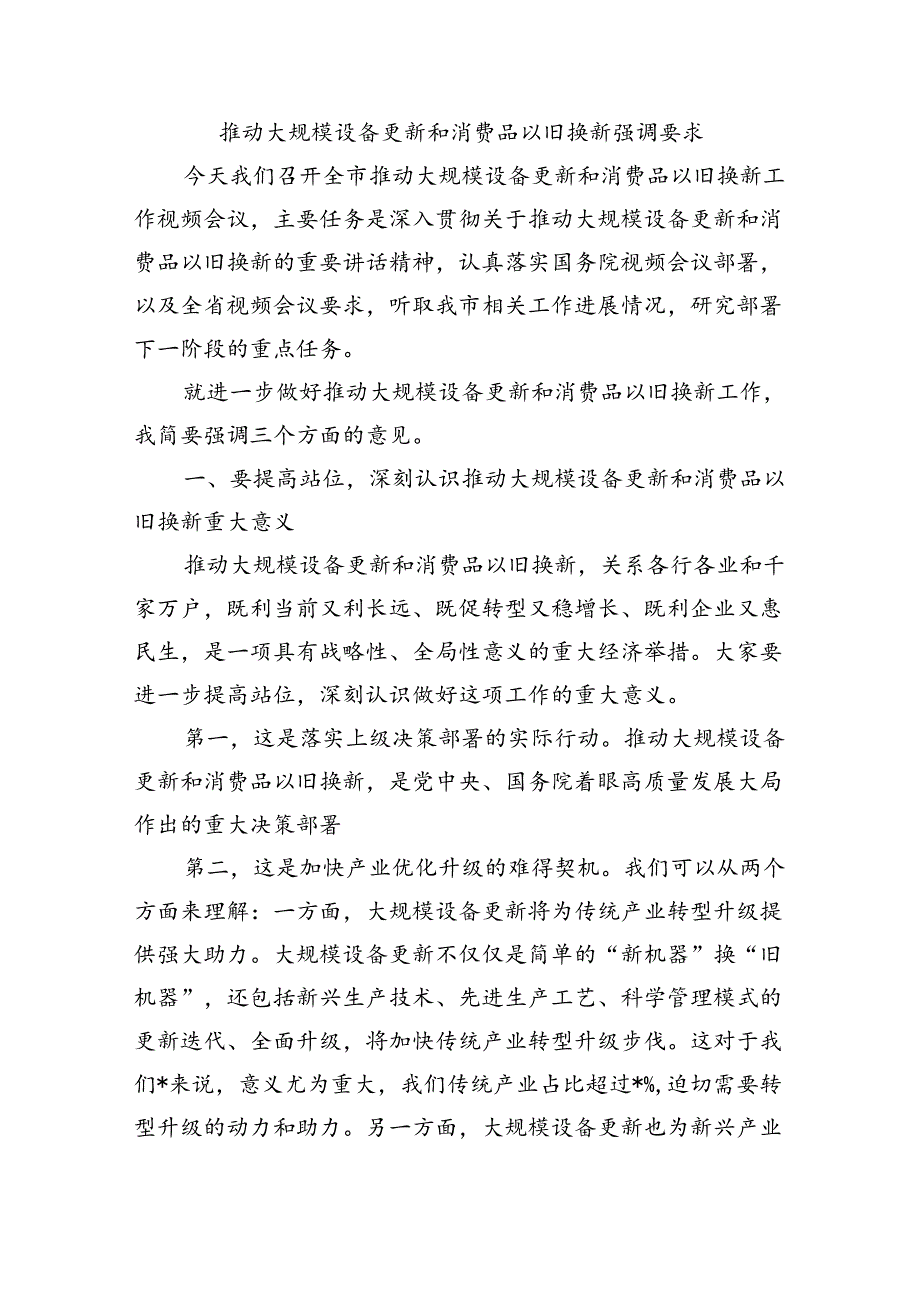 推动大规模设备更新和消费品以旧换新强调要求

今天我们召开全市推动大规模设备更新和消费品以旧换新工作视频会议，主要任务是深入贯彻关于推动大规模设备更新和消费品以旧换新的重要讲话精神，认真落实国务院视频会议部署，以及全省视频会议要求，听取我市相关工作进展情况，研究部署下一阶段的重点任务。

就进一步做好推动大规模设备更新和消费品以旧换新工作，我简要强调三个方面的意见。

一、要提高站位，深刻认识推动大规模设备更新和消费品以旧换新重大意义

推动大规模设备更新和消费品以旧换新，关系各行各业和千家万户，既利当前又利长远、既促转型又稳增长、既利企业又惠民生，是一项具有战略性、全局性意义的重大经济举措。大家要进一步提高站位，深刻认识做好这项工作的重大意义。

第一，这是落实上级决策部署的实际行动。推动大规模设备更新和消费品以旧换新，是党中央、国务院着眼高质量发展大局作出的重大决策部署

第二，这是加快产业优化升级的难得契机。我们可以从两个方面来理解：一方面，大规模设备更新将为传统产业转型升级提供强大助力。大规模设备更新不仅仅是简单的“新机器”换“旧机器”，还包括新兴生产技术、先进生产工艺、科学管理模式的更新迭代、全面升级，将加快传统产业转型升级步伐。这对于我们*来说，意义尤为重大，我们传统产业占比超过*%，迫切需要转型升级的动力和助力。另一方面，大规模设备更新也为新兴产业